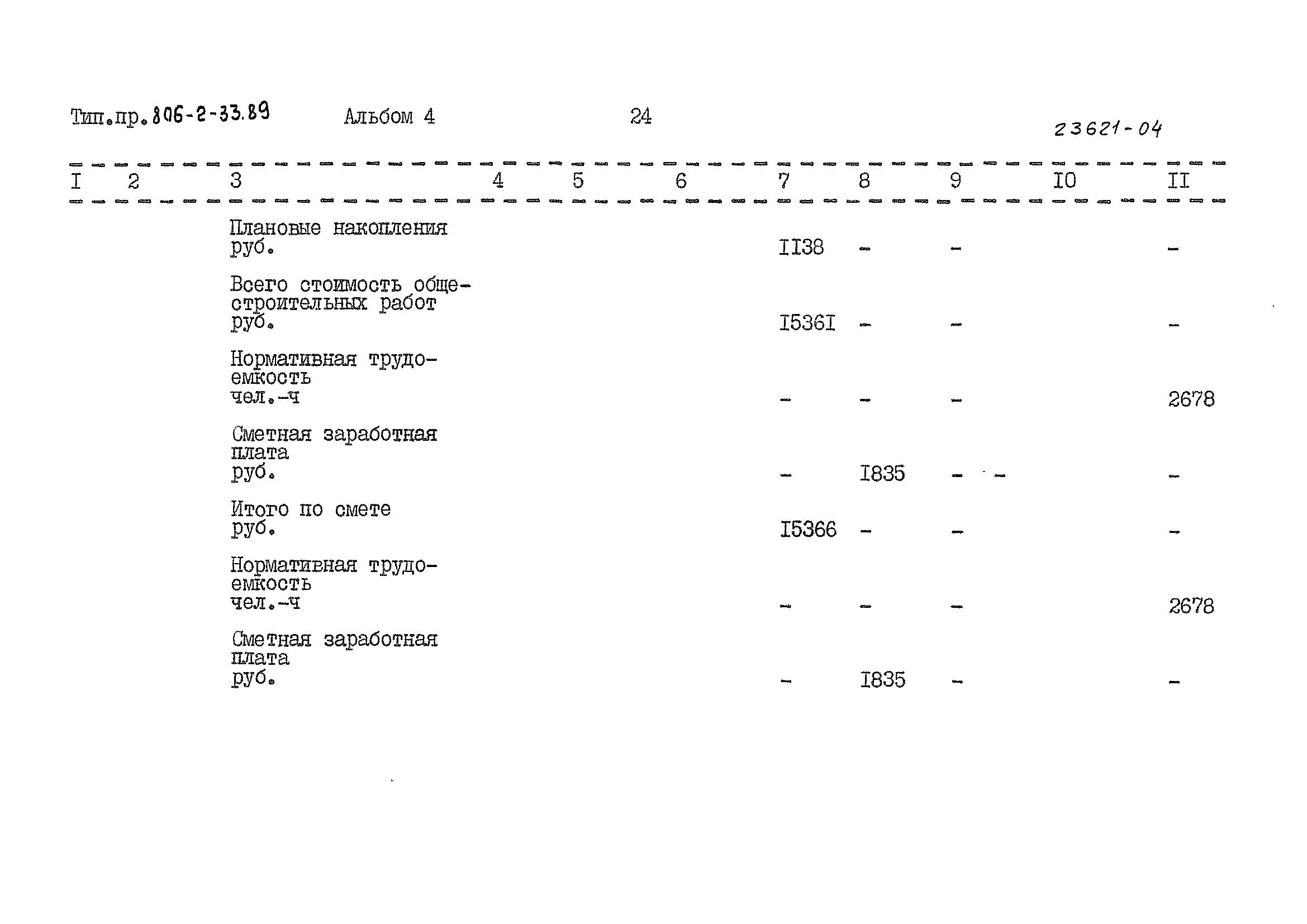 Тип.пр.806-2-33.89 Альбом 4 24

23621-04

| I | 2 | 3 | 4 | 5 | 6 | 7 | 8 | 9 | IO | II |
|---|---|---|---|---|---|---|---|---|---|---|
| | | Плановые накопления руб. | | | | II38 | - | - | | - |
| | | Всего стоимость общестроительных работ руб. | | | | I536I | - | - | | - |
| | | Нормативная трудоемкость чел.-ч | | | | - | - | - | | 2678 |
| | | Сметная заработная плата руб. | | | | - | I835 | - | | - |
| | | Итого по смете руб. | | | | I5366 | - | - | | - |
| | | Нормативная трудоемкость чел.-ч | | | | - | - | - | | 2678 |
| | | Сметная заработная плата руб. | | | | - | I835 | - | | - |